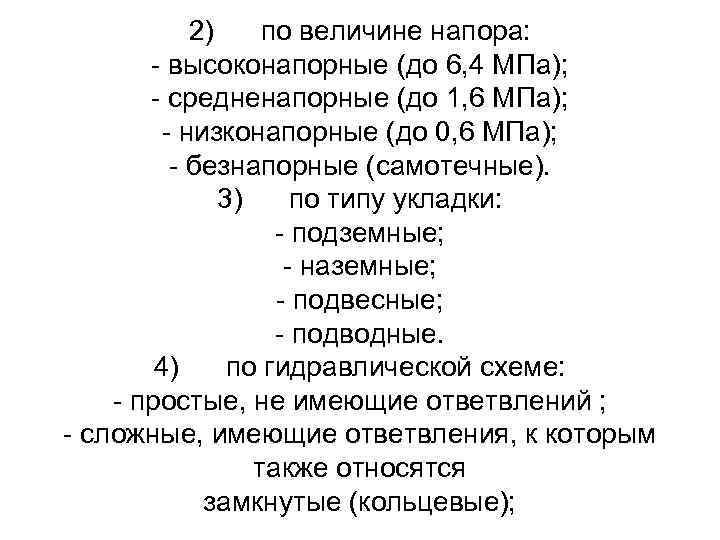 2) по величине напора:
- высоконапорные (до 6,4 МПа);
- средненапорные (до 1,6 МПа);
- низконапорные (до 0,6 МПа);
- безнапорные (самотечные).
3) по типу укладки:
- подземные;
- наземные;
- подвесные;
- подводные.
4) по гидравлической схеме:
- простые, не имеющие ответвлений ;
- сложные, имеющие ответвления, к которым также относятся замкнутые (кольцевые);